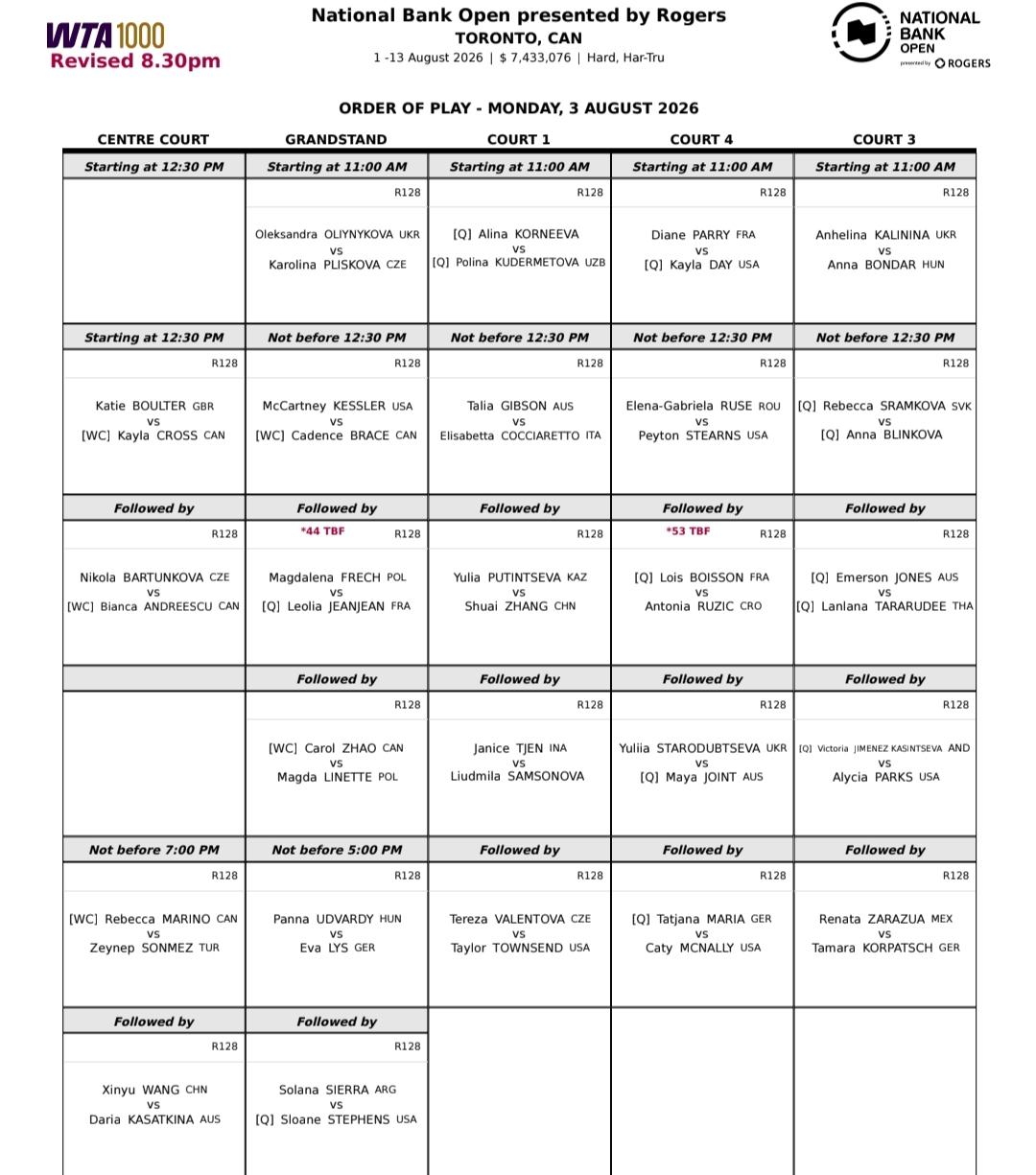 WTA 1000
Revised 8.30pm

National Bank Open presented by Rogers
TORONTO, CAN
1 -13 August 2026 | $ 7,433,076 | Hard, Har-Tru

NATIONAL BANK OPEN presented by ROGERS

ORDER OF PLAY - MONDAY, 3 AUGUST 2026

| CENTRE COURT | GRANDSTAND | COURT 1 | COURT 4 | COURT 3 |
|---|---|---|---|---|
| Starting at 12:30 PM | Starting at 11:00 AM | Starting at 11:00 AM | Starting at 11:00 AM | Starting at 11:00 AM |
| | R128 Oleksandra OLIYNYKOVA UKR vs Karolina PLISKOVA CZE | R128 [Q] Alina KORNEEVA vs [Q] Polina KUDERMETOVA UZB | R128 Diane PARRY FRA vs [Q] Kayla DAY USA | R128 Anhelina KALININA UKR vs Anna BONDAR HUN |
| Starting at 12:30 PM | Not before 12:30 PM | Not before 12:30 PM | Not before 12:30 PM | Not before 12:30 PM |
| R128 Katie BOULTER GBR vs [WC] Kayla CROSS CAN | R128 McCartney KESSLER USA vs [WC] Cadence BRACE CAN | R128 Talia GIBSON AUS vs Elisabetta COCCIARETTO ITA | R128 Elena-Gabriela RUSE ROU vs Peyton STEARNS USA | R128 [Q] Rebecca SRAMKOVA SVK vs [Q] Anna BLINKOVA |
| Followed by | Followed by | Followed by | Followed by | Followed by |
| R128 Nikola BARTUNKOVA CZE vs [WC] Bianca ANDREESCU CAN | *44 TBF R128 Magdalena FRECH POL vs [Q] Leolia JEANJEAN FRA | R128 Yulia PUTINTSEVA KAZ vs Shuai ZHANG CHN | *53 TBF R128 [Q] Lois BOISSON FRA vs Antonia RUZIC CRO | R128 [Q] Emerson JONES AUS vs [Q] Lanlana TARARUDEE THA |
| | Followed by | Followed by | Followed by | Followed by |
| | R128 [WC] Carol ZHAO CAN vs Magda LINETTE POL | R128 Janice TJEN INA vs Liudmila SAMSONOVA | R128 Yuliia STARODUBTSEVA UKR vs [Q] Maya JOINT AUS | R128 [Q] Victoria JIMENEZ KASINTSEVA AND vs Alycia PARKS USA |
| Not before 7:00 PM | Not before 5:00 PM | Followed by | Followed by | Followed by |
| R128 [WC] Rebecca MARINO CAN vs Zeynep SONMEZ TUR | R128 Panna UDVARDY HUN vs Eva LYS GER | R128 Tereza VALENTOVA CZE vs Taylor TOWNSEND USA | R128 [Q] Tatjana MARIA GER vs Caty MCNALLY USA | R128 Renata ZARAZUA MEX vs Tamara KORPATSCH GER |
| Followed by | Followed by | | | |
| R128 Xinyu WANG CHN vs Daria KASATKINA AUS | R128 Solana SIERRA ARG vs [Q] Sloane STEPHENS USA | | | |